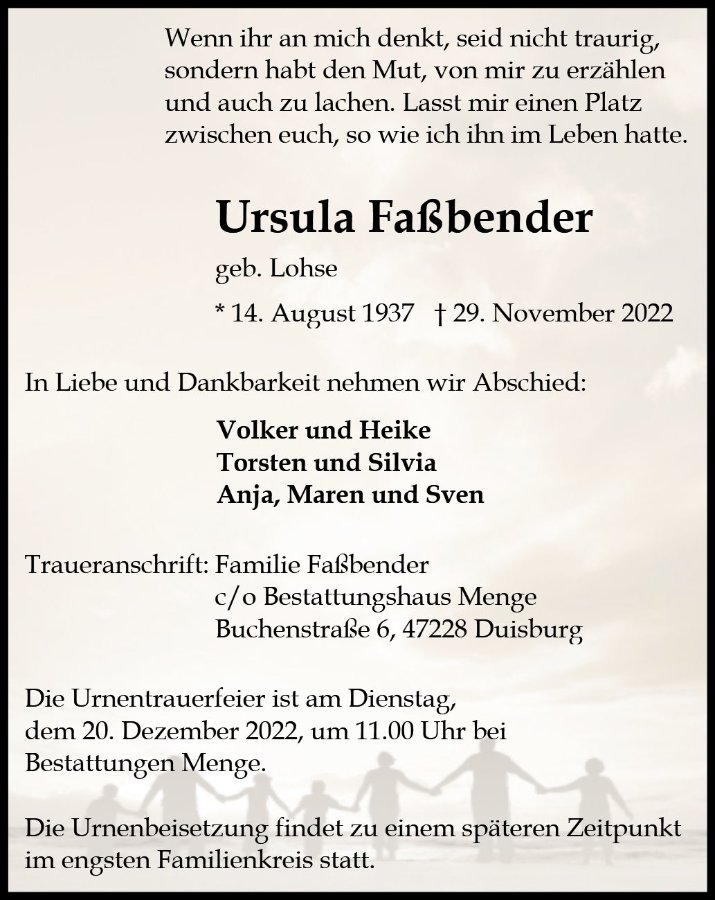 Wenn ihr an mich denkt, seid nicht traurig, sondern habt den Mut, von mir zu erzählen und auch zu lachen. Lasst mir einen Platz zwischen euch, so wie ich ihn im Leben hatte.

Ursula Faßbender

geb. Lohse

* 14. August 1937 † 29. November 2022

In Liebe und Dankbarkeit nehmen wir Abschied:

Volker und Heike
Torsten und Silvia
Anja, Maren und Sven

Traueranschrift: Familie Faßbender
c/o Bestattungshaus Menge
Buchenstraße 6, 47228 Duisburg

Die Urnentrauerfeier ist am Dienstag, dem 20. Dezember 2022, um 11.00 Uhr bei Bestattungen Menge.

Die Urnenbeisetzung findet zu einem späteren Zeitpunkt im engsten Familienkreis statt.